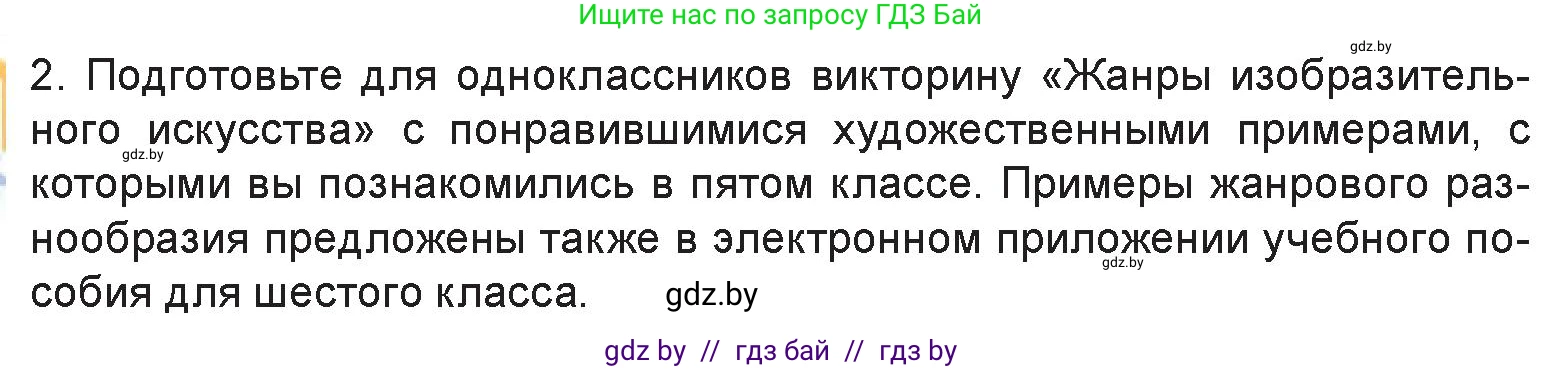 Ищите нас по запросу ГДЗ Бай

gdz.by

2. Подготовьте для одноклассников викторину «Жанры изобразительного искусства» с понравившимися художественными примерами, с которыми вы познакомились в пятом классе. Примеры жанрового разнообразия предложены также в электронном приложении учебного пособия для шестого класса.

gdz.by

gdz.by

gdz.by

gdz by // гдз бай // гдз by